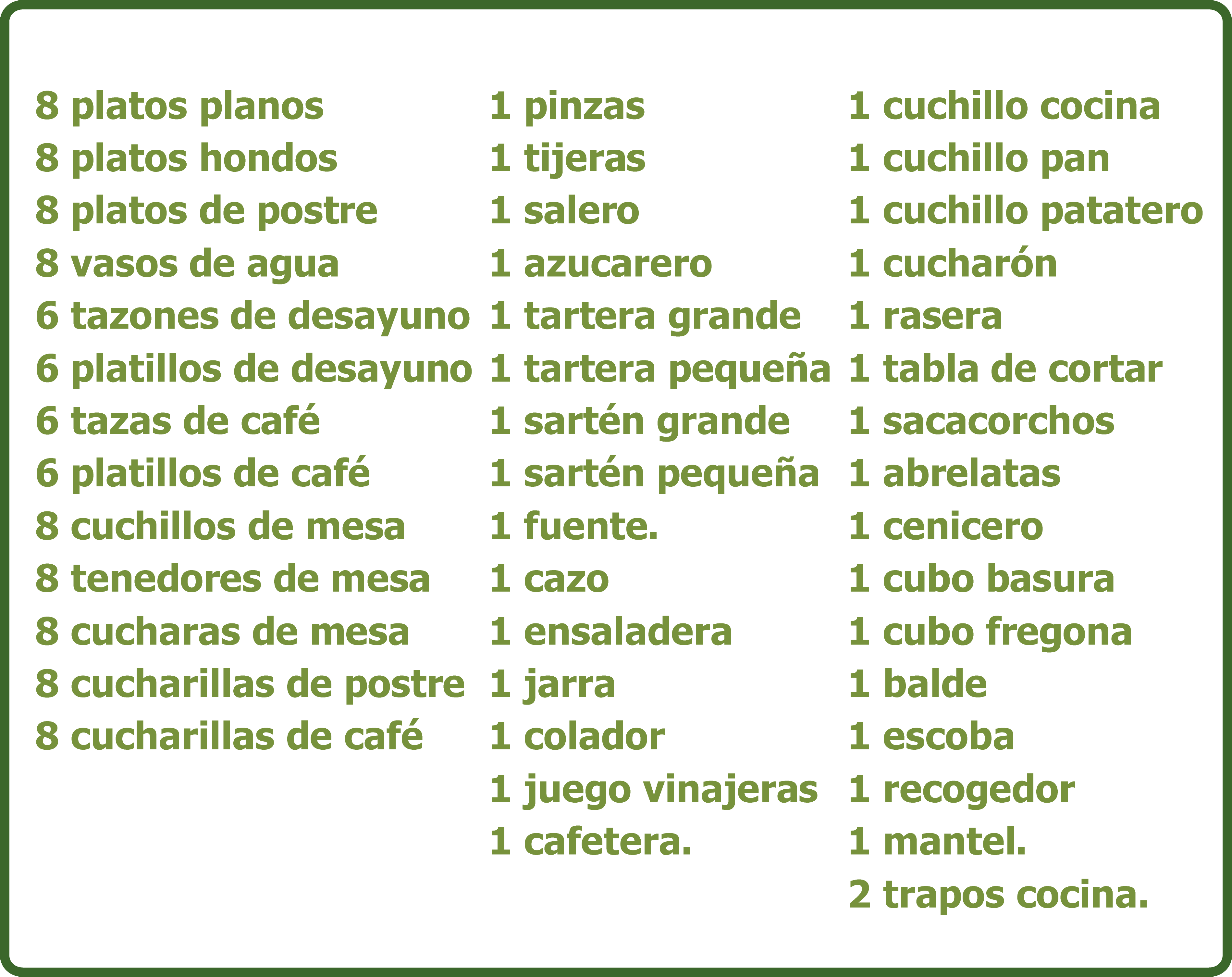 8 platos planos
8 platos hondos
8 platos de postre
8 vasos de agua
6 tazones de desayuno
6 platillos de desayuno
6 tazas de café
6 platillos de café
8 cuchillos de mesa
8 tenedores de mesa
8 cucharas de mesa
8 cucharillas de postre
8 cucharillas de café

1 pinzas
1 tijeras
1 salero
1 azucarero
1 tartera grande
1 tartera pequeña
1 sartén grande
1 sartén pequeña
1 fuente.
1 cazo
1 ensaladera
1 jarra
1 colador
1 juego vinajeras
1 cafetera.

1 cuchillo cocina
1 cuchillo pan
1 cuchillo patatero
1 cucharón
1 rasera
1 tabla de cortar
1 sacacorchos
1 abrelatas
1 cenicero
1 cubo basura
1 cubo fregona
1 balde
1 escoba
1 recogedor
1 mantel.
2 trapos cocina.